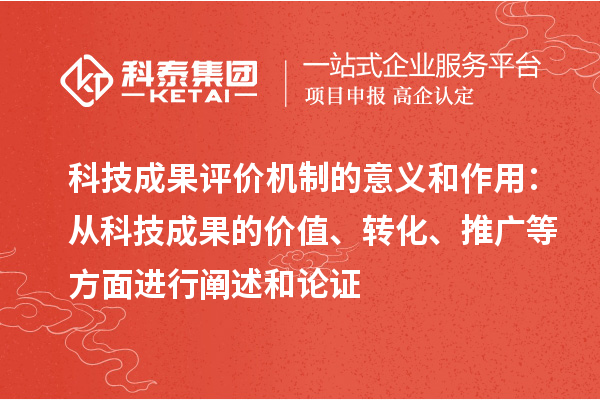 科泰集团
KETAI
一站式企业服务平台
项目申报 高企认定

科技成果评价机制的意义和作用：从科技成果的价值、转化、推广等方面进行阐述和论证